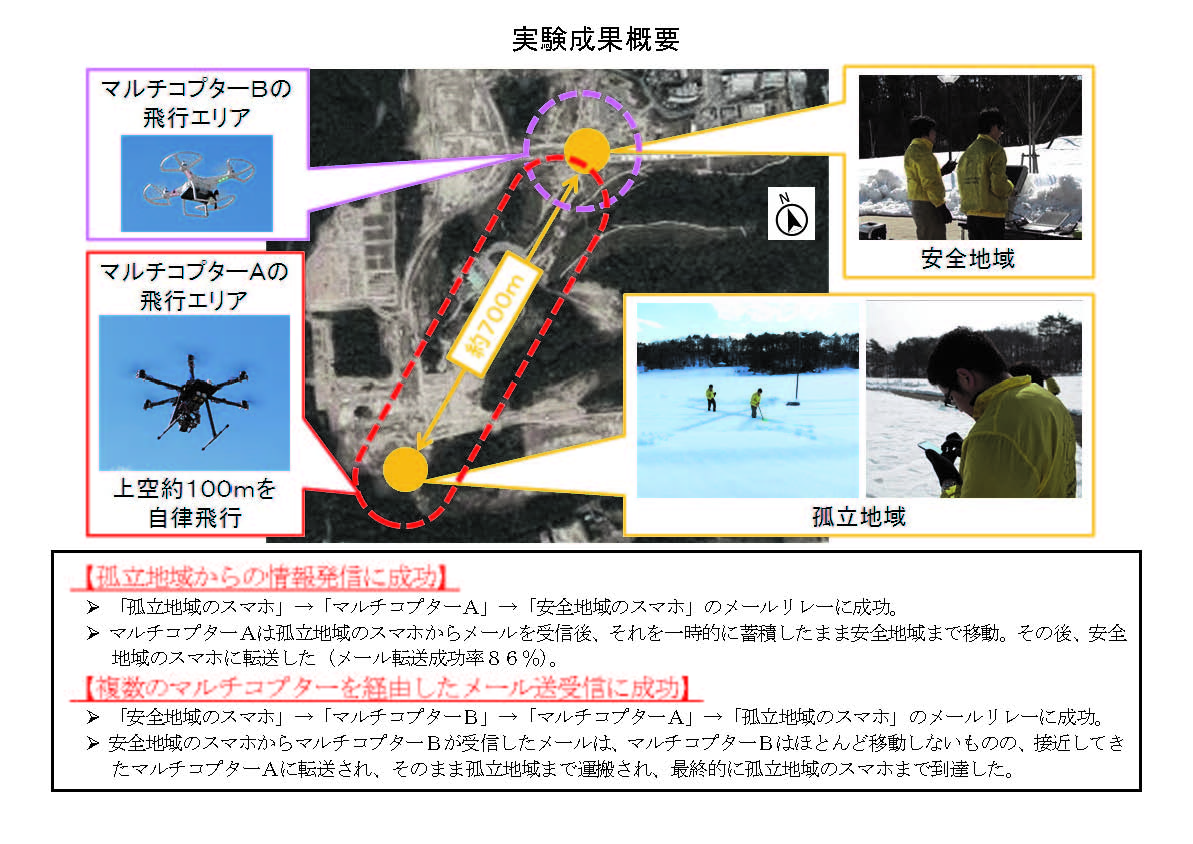 実験成果概要

マルチコプターBの飛行エリア

マルチコプターAの飛行エリア

上空約100mを自律飛行

約700m

N

安全地域

孤立地域

【孤立地域からの情報発信に成功】

➢ 「孤立地域のスマホ」→「マルチコプターA」→「安全地域のスマホ」のメールリレーに成功。

➢ マルチコプターAは孤立地域のスマホからメールを受信後、それを一時的に蓄積したまま安全地域まで移動。その後、安全地域のスマホに転送した（メール転送成功率８６％）。

【複数のマルチコプターを経由したメール送受信に成功】

➢ 「安全地域のスマホ」→「マルチコプターB」→「マルチコプターA」→「孤立地域のスマホ」のメールリレーに成功。

➢ 安全地域のスマホからマルチコプターBが受信したメールは、マルチコプターBはほとんど移動しないものの、接近してきたマルチコプターAに転送され、そのまま孤立地域まで運搬され、最終的に孤立地域のスマホまで到達した。